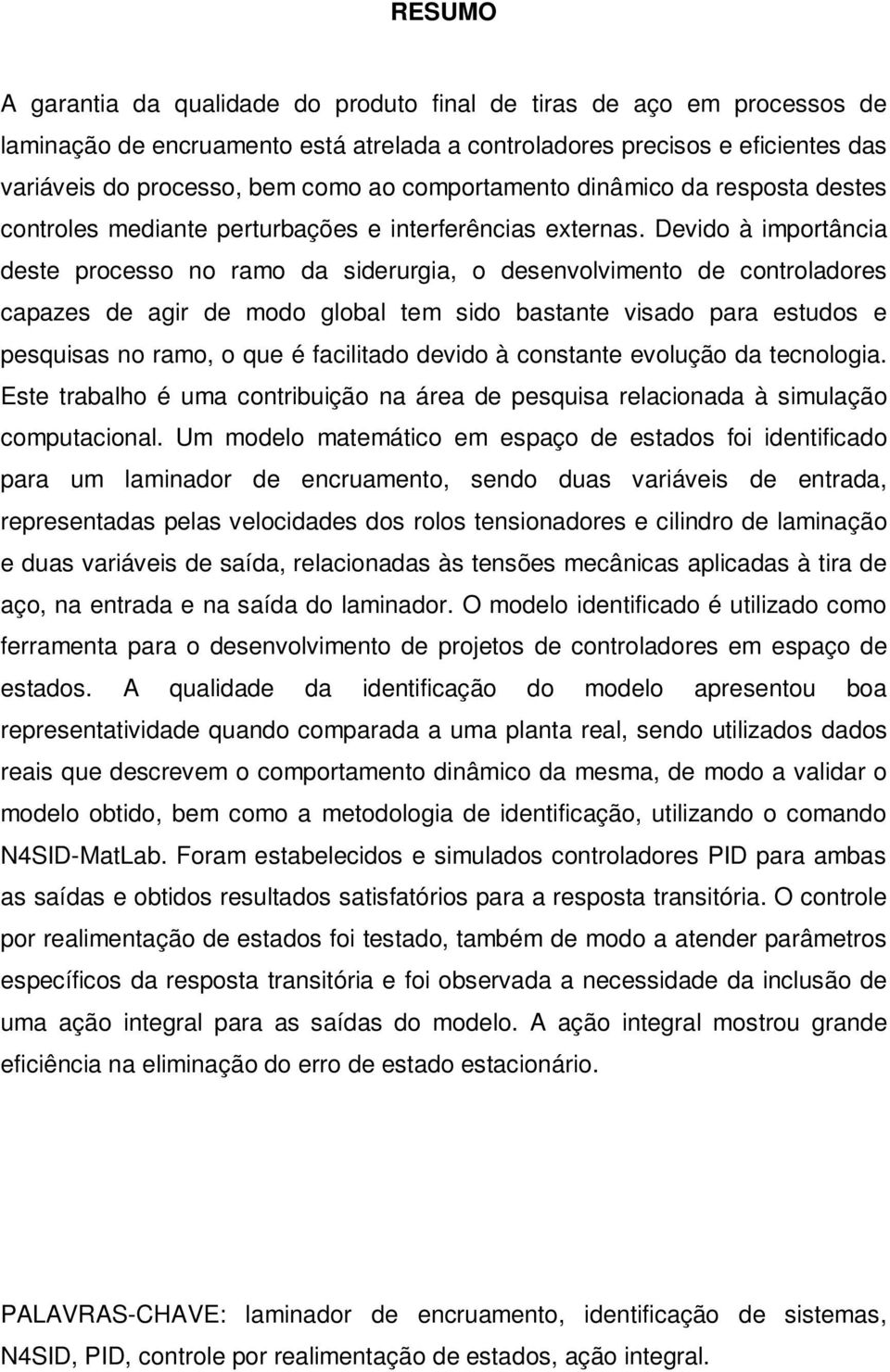 RESUMO

A garantia da qualidade do produto final de tiras de aço em processos de laminação de encruamento está atrelada a controladores precisos e eficientes das variáveis do processo, bem como ao comportamento dinâmico da resposta destes controles mediante perturbações e interferências externas. Devido à importância deste processo no ramo da siderurgia, o desenvolvimento de controladores capazes de agir de modo global tem sido bastante visado para estudos e pesquisas no ramo, o que é facilitado devido à constante evolução da tecnologia. Este trabalho é uma contribuição na área de pesquisa relacionada à simulação computacional. Um modelo matemático em espaço de estados foi identificado para um laminador de encruamento, sendo duas variáveis de entrada, representadas pelas velocidades dos rolos tensionadores e cilindro de laminação e duas variáveis de saída, relacionadas às tensões mecânicas aplicadas à tira de aço, na entrada e na saída do laminador. O modelo identificado é utilizado como ferramenta para o desenvolvimento de projetos de controladores em espaço de estados. A qualidade da identificação do modelo apresentou boa representatividade quando comparada a uma planta real, sendo utilizados dados reais que descrevem o comportamento dinâmico da mesma, de modo a validar o modelo obtido, bem como a metodologia de identificação, utilizando o comando N4SID-MatLab. Foram estabelecidos e simulados controladores PID para ambas as saídas e obtidos resultados satisfatórios para a resposta transitória. O controle por realimentação de estados foi testado, também de modo a atender parâmetros específicos da resposta transitória e foi observada a necessidade da inclusão de uma ação integral para as saídas do modelo. A ação integral mostrou grande eficiência na eliminação do erro de estado estacionário.

PALAVRAS-CHAVE: laminador de encruamento, identificação de sistemas, N4SID, PID, controle por realimentação de estados, ação integral.